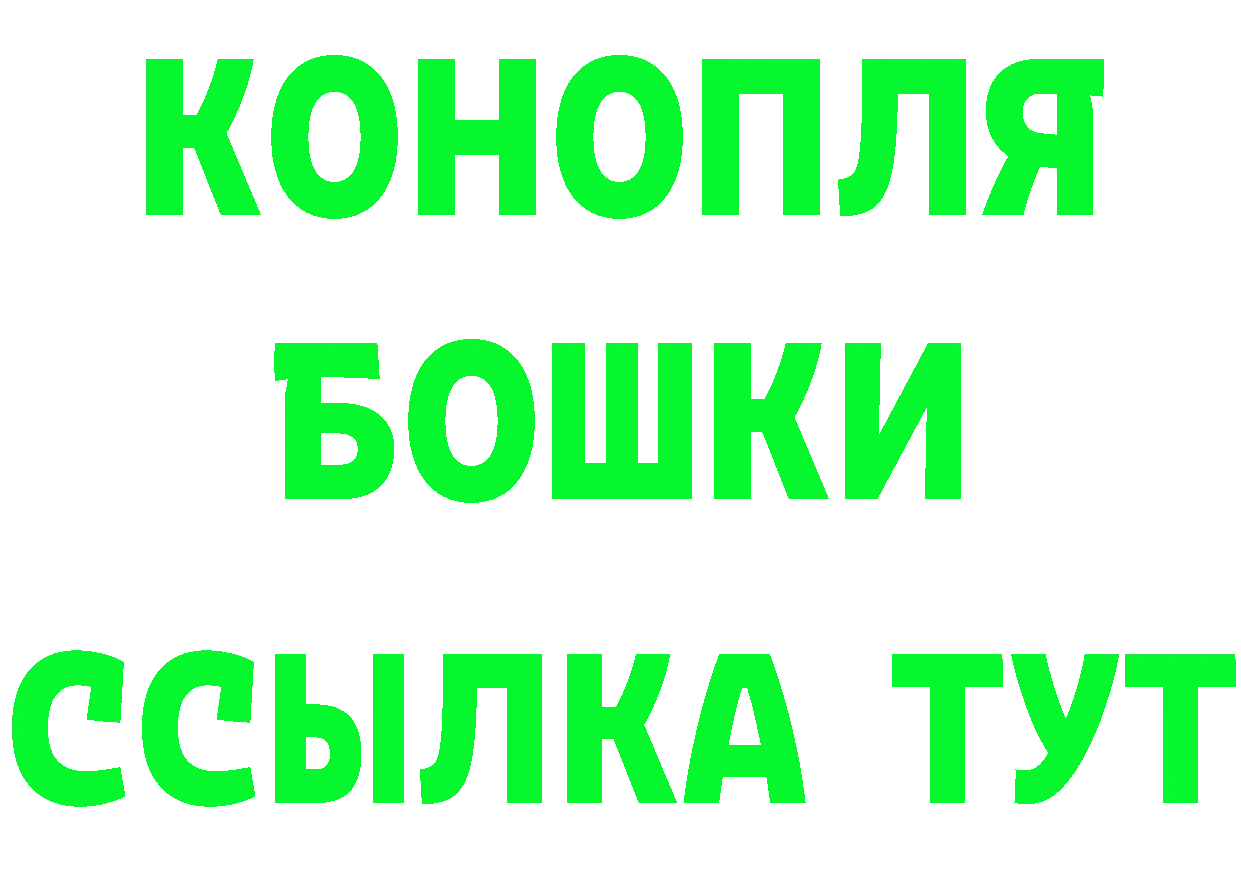 КОНОПЛЯ
БОШКИ
ССЫЛКА ТУТ